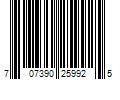 7 07390 25992 5